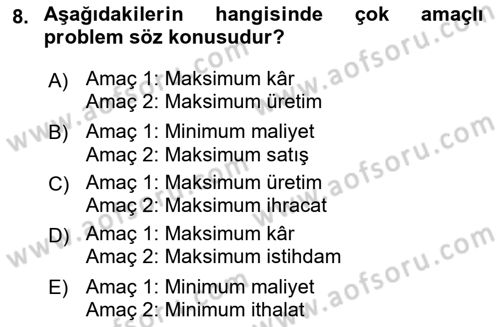 8. Aşağıdakilerin hangisinde çok amaçlı problem söz konusudur?

A) Amaç 1: Maksimum kâr
Amaç 2: Maksimum üretim

B) Amaç 1: Minimum maliyet
Amaç 2: Maksimum satış

C) Amaç 1: Maksimum üretim
Amaç 2: Maksimum ihracat

D) Amaç 1: Maksimum kâr
Amaç 2: Maksimum istihdam

E) Amaç 1: Minimum maliyet
Amaç 2: Minimum ithalat

www.aofsoru.com